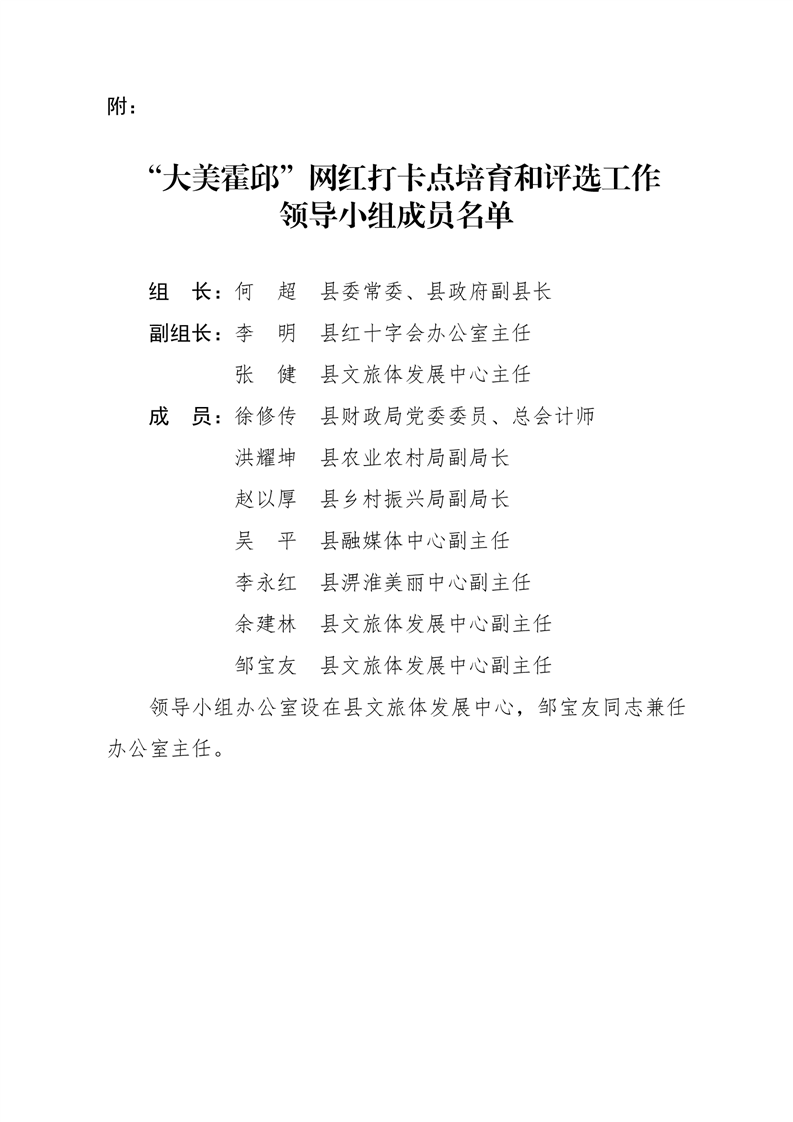 附：

“大美霍邱”网红打卡点培育和评选工作
领导小组成员名单

组　长：何　超　县委常委、县政府副县长
副组长：李　明　县红十字会办公室主任
　　　　张　健　县文旅体发展中心主任
成　员：徐修传　县财政局党委委员、总会计师
　　　　洪耀坤　县农业农村局副局长
　　　　赵以厚　县乡村振兴局副局长
　　　　吴　平　县融媒体中心副主任
　　　　李永红　县淠淮美丽中心副主任
　　　　余建林　县文旅体发展中心副主任
　　　　邹宝友　县文旅体发展中心副主任

领导小组办公室设在县文旅体发展中心，邹宝友同志兼任办公室主任。